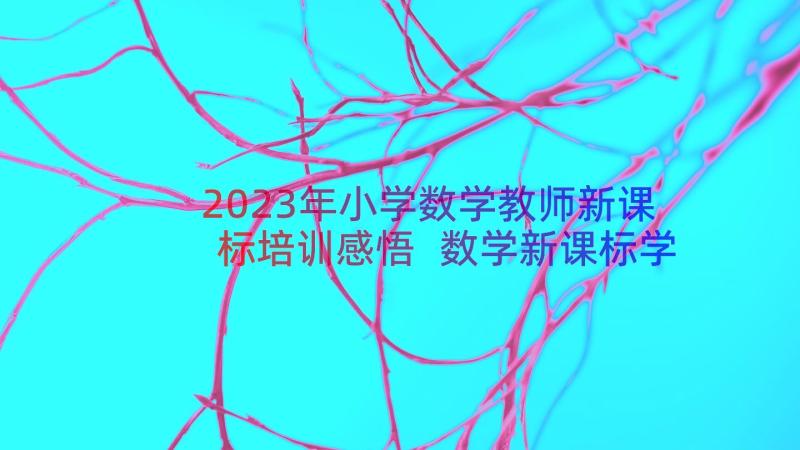 2023年小学数学教师新课标培训感悟 数学新课标学